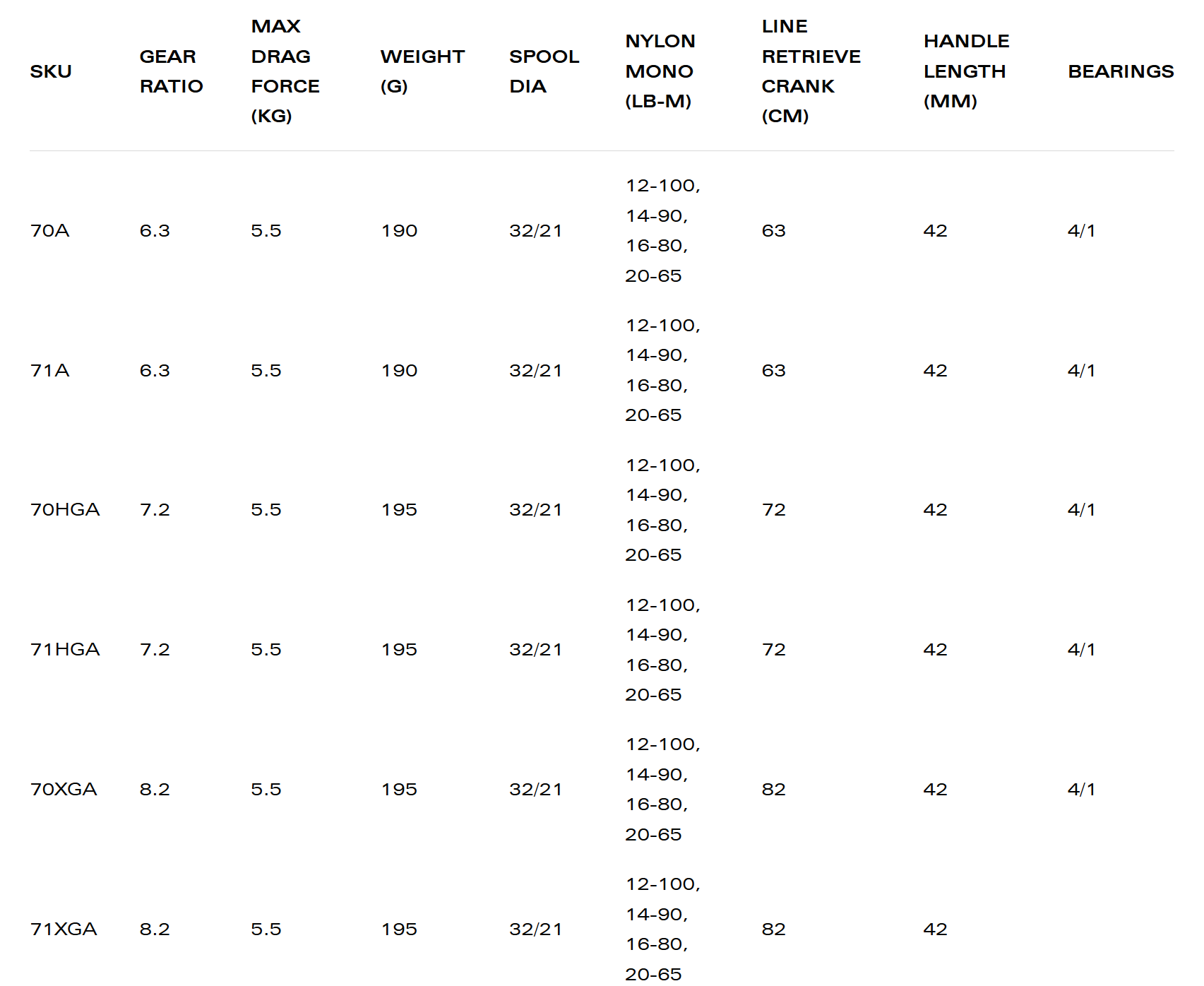 | SKU | GEAR RATIO | MAX DRAG FORCE (KG) | WEIGHT (G) | SPOOL DIA | NYLON MONO (LB-M) | LINE RETRIEVE CRANK (CM) | HANDLE LENGTH (MM) | BEARINGS |
|---|---|---|---|---|---|---|---|---|
| 70A | 6.3 | 5.5 | 190 | 32/21 | 12-100, 14-90, 16-80, 20-65 | 63 | 42 | 4/1 |
| 71A | 6.3 | 5.5 | 190 | 32/21 | 12-100, 14-90, 16-80, 20-65 | 63 | 42 | 4/1 |
| 70HGA | 7.2 | 5.5 | 195 | 32/21 | 12-100, 14-90, 16-80, 20-65 | 72 | 42 | 4/1 |
| 71HGA | 7.2 | 5.5 | 195 | 32/21 | 12-100, 14-90, 16-80, 20-65 | 72 | 42 | 4/1 |
| 70XGA | 8.2 | 5.5 | 195 | 32/21 | 12-100, 14-90, 16-80, 20-65 | 82 | 42 | 4/1 |
| 71XGA | 8.2 | 5.5 | 195 | 32/21 | 12-100, 14-90, 16-80, 20-65 | 82 | 42 | |